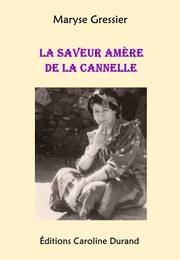 Maryse Gressier

LA SAVEUR AMÈRE
DE LA CANNELLE

Éditions Caroline Durand